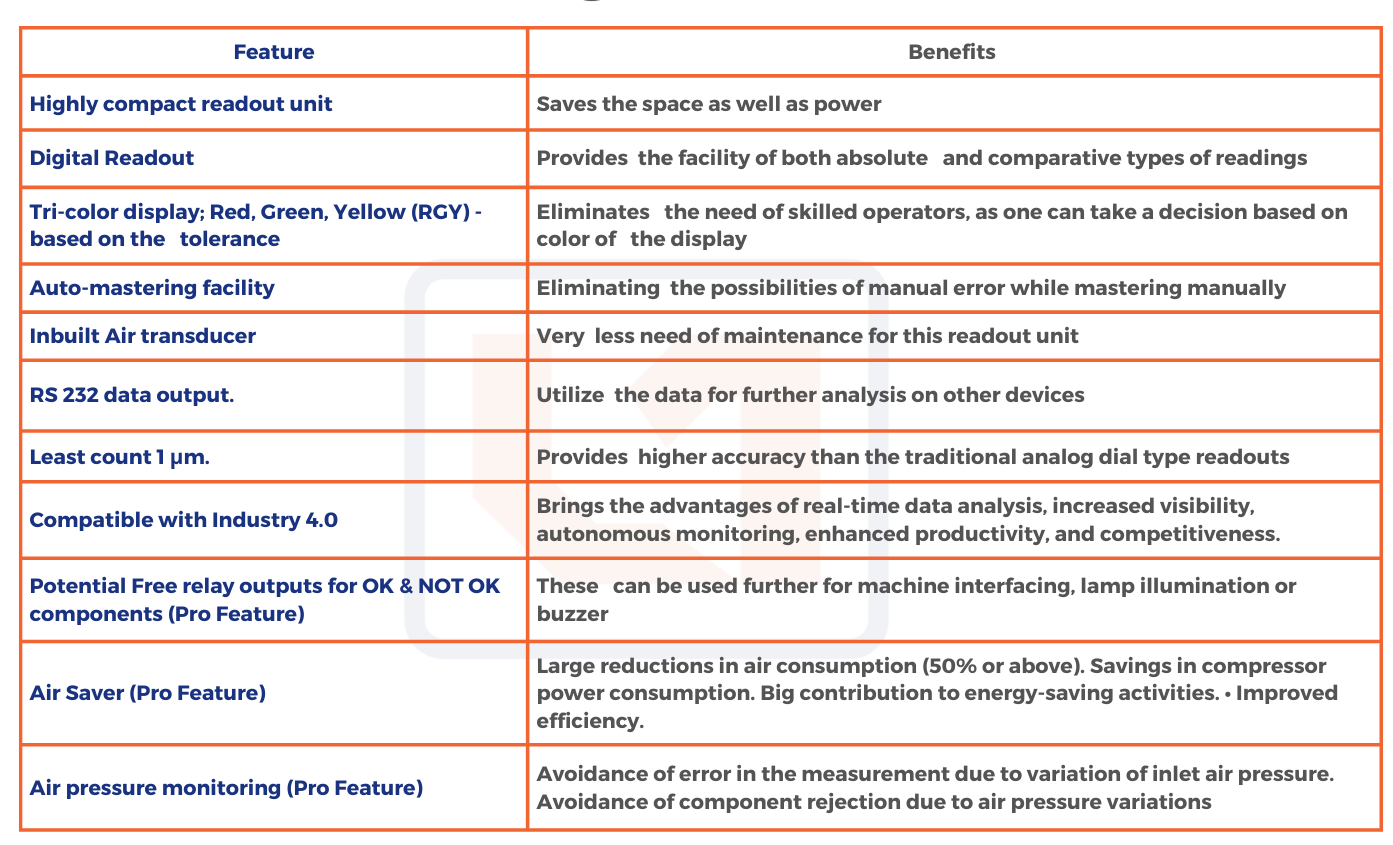 | Feature | Benefits |
|---|---|
| Highly compact readout unit | Saves the space as well as power |
| Digital Readout | Provides the facility of both absolute and comparative types of readings |
| Tri-color display; Red, Green, Yellow (RGY) - based on the tolerance | Eliminates the need of skilled operators, as one can take a decision based on color of the display |
| Auto-mastering facility | Eliminating the possibilities of manual error while mastering manually |
| Inbuilt Air transducer | Very less need of maintenance for this readout unit |
| RS 232 data output. | Utilize the data for further analysis on other devices |
| Least count 1 μm. | Provides higher accuracy than the traditional analog dial type readouts |
| Compatible with Industry 4.0 | Brings the advantages of real-time data analysis, increased visibility, autonomous monitoring, enhanced productivity, and competitiveness. |
| Potential Free relay outputs for OK & NOT OK components (Pro Feature) | These can be used further for machine interfacing, lamp illumination or buzzer |
| Air Saver (Pro Feature) | Large reductions in air consumption (50% or above). Savings in compressor power consumption. Big contribution to energy-saving activities. • Improved efficiency. |
| Air pressure monitoring (Pro Feature) | Avoidance of error in the measurement due to variation of inlet air pressure. Avoidance of component rejection due to air pressure variations |